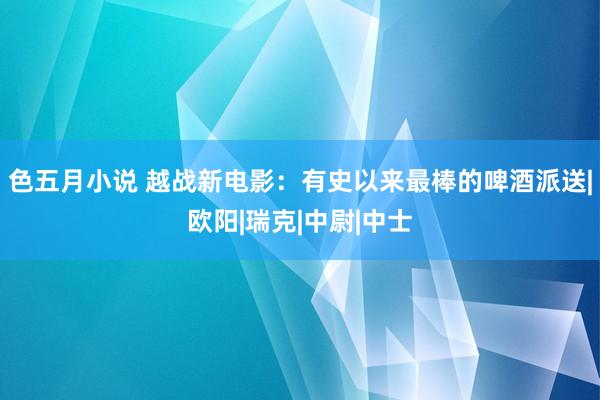 色五月小说 越战新电影：有史以来最棒的啤酒派送|欧阳|瑞克|中尉|中士